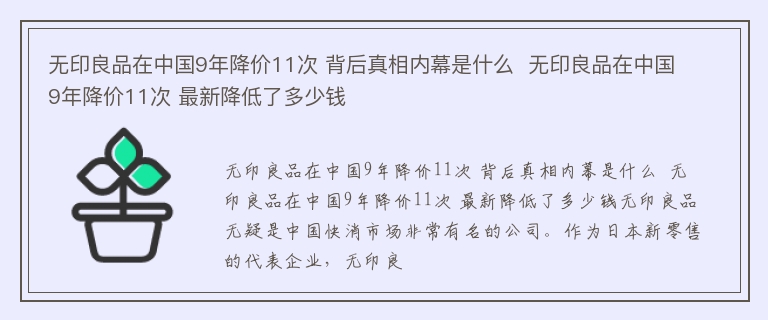 无印良品在中国9年降价11次 背后真相内幕是什么 无印良品在中国9年降价11次 最新降低了多少钱

无印良品在中国9年降价11次 背后真相内幕是什么 无印良品在中国9年降价11次 最新降低了多少钱无印良品无疑是中国快消市场非常有名的公司。作为日本新零售的代表企业，无印良